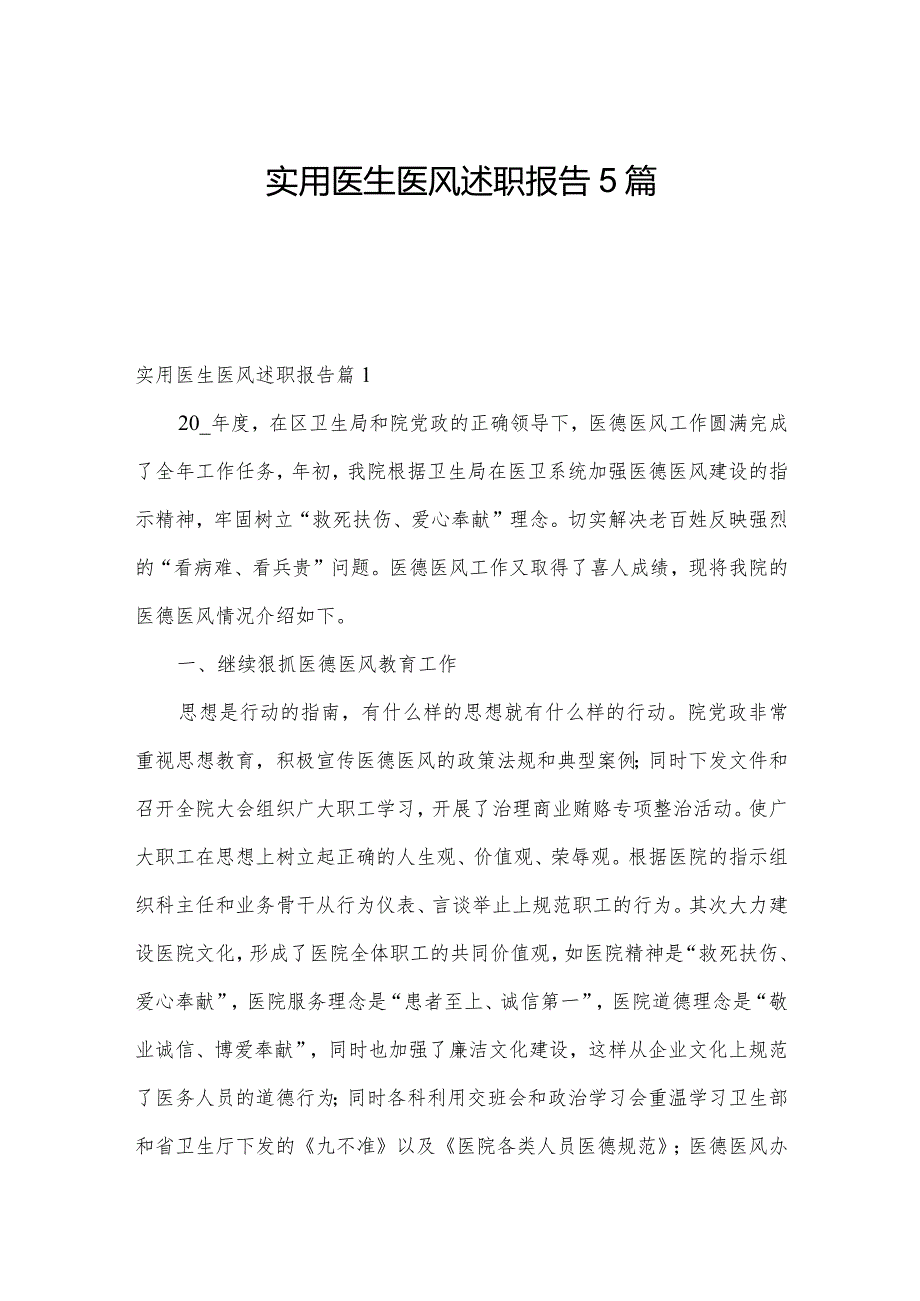 实用医生医风述职报告5篇

实用医生医风述职报告篇1

20_年度，在区卫生局和院党政的正确领导下，医德医风工作圆满完成了全年工作任务，年初，我院根据卫生局在医卫系统加强医德医风建设的指示精神，牢固树立“救死扶伤、爱心奉献”理念。切实解决老百姓反映强烈的“看病难、看兵贵”问题。医德医风工作又取得了喜人成绩，现将我院的医德医风情况介绍如下。

一、继续狠抓医德医风教育工作

思想是行动的指南，有什么样的思想就有什么样的行动。院党政非常重视思想教育，积极宣传医德医风的政策法规和典型案例；同时下发文件和召开全院大会组织广大职工学习，开展了治理商业贿赂专项整治活动。使广大职工在思想上树立起正确的人生观、价值观、荣辱观。根据医院的指示组织科主任和业务骨干从行为仪表、言谈举止上规范职工的行为。其次大力建设医院文化，形成了医院全体职工的共同价值观，如医院精神是“救死扶伤、爱心奉献”，医院服务理念是“患者至上、诚信第一”，医院道德理念是“敬业诚信、博爱奉献”，同时也加强了廉洁文化建设，这样从企业文化上规范了医务人员的道德行为；同时各科利用交班会和政治学习会重温学习卫生部和省卫生厅下发的《九不准》以及《医院各类人员医德规范》；医德医风办